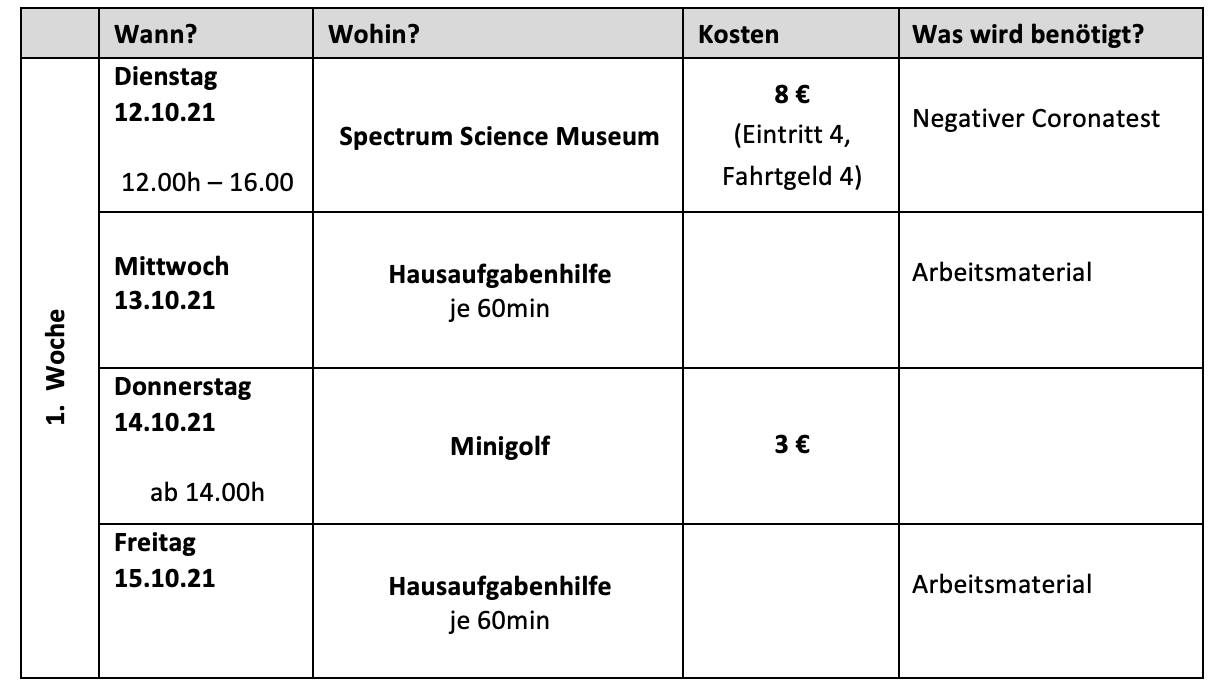 |  | Wann? | Wohin? | Kosten | Was wird benötigt? |
|---|---|---|---|---|
| 1. Woche | Dienstag 12.10.21 12.00h – 16.00 | Spectrum Science Museum | 8 € (Eintritt 4, Fahrtgeld 4) | Negativer Coronatest |
|  | Mittwoch 13.10.21 | Hausaufgabenhilfe je 60min |  | Arbeitsmaterial |
|  | Donnerstag 14.10.21 ab 14.00h | Minigolf | 3 € |  |
|  | Freitag 15.10.21 | Hausaufgabenhilfe je 60min |  | Arbeitsmaterial |